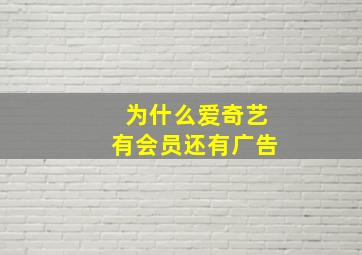 为什么爱奇艺
有会员还有广告